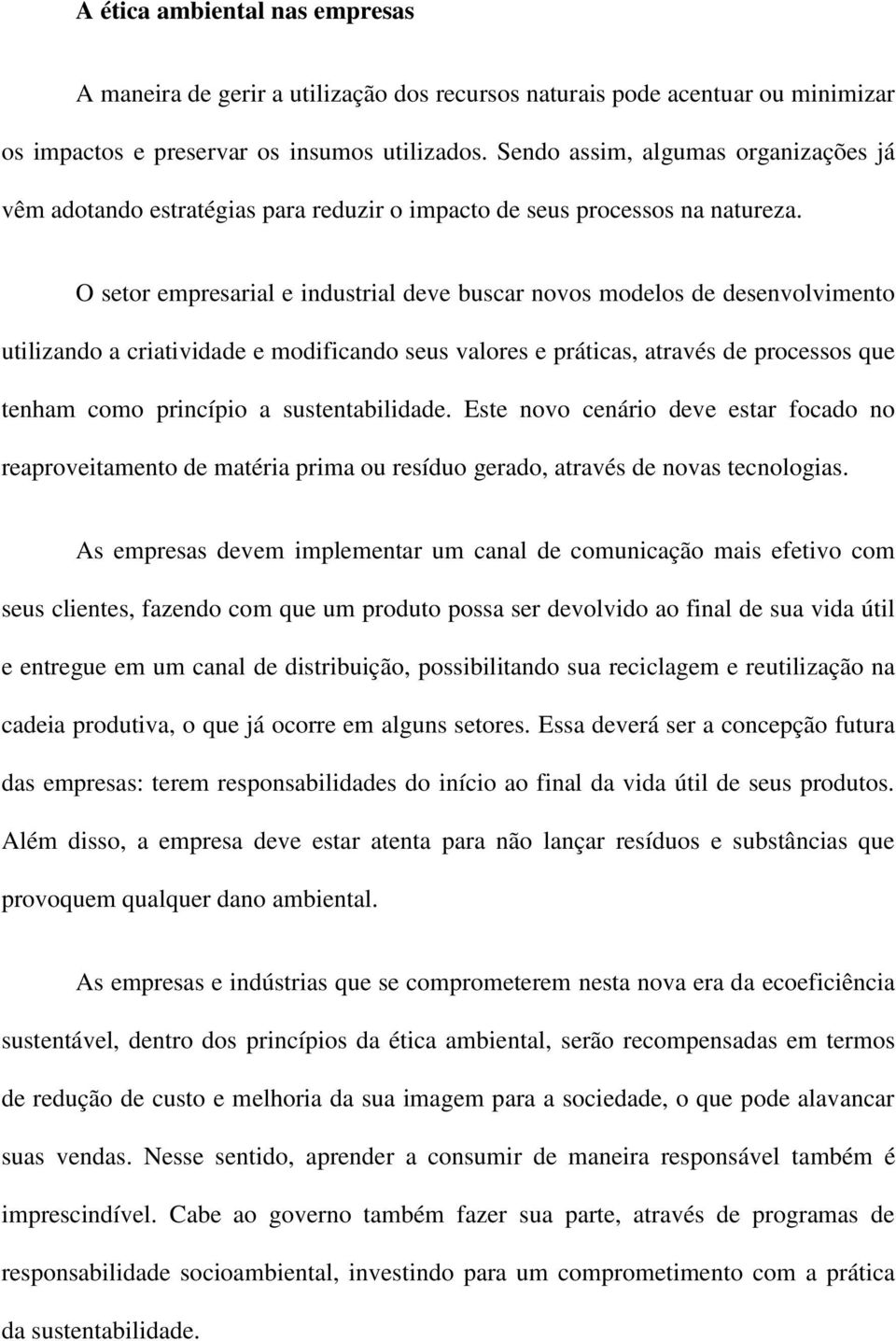 A ética ambiental nas empresas

A maneira de gerir a utilização dos recursos naturais pode acentuar ou minimizar os impactos e preservar os insumos utilizados. Sendo assim, algumas organizações já vêm adotando estratégias para reduzir o impacto de seus processos na natureza.

O setor empresarial e industrial deve buscar novos modelos de desenvolvimento utilizando a criatividade e modificando seus valores e práticas, através de processos que tenham como princípio a sustentabilidade. Este novo cenário deve estar focado no reaproveitamento de matéria prima ou resíduo gerado, através de novas tecnologias.

As empresas devem implementar um canal de comunicação mais efetivo com seus clientes, fazendo com que um produto possa ser devolvido ao final de sua vida útil e entregue em um canal de distribuição, possibilitando sua reciclagem e reutilização na cadeia produtiva, o que já ocorre em alguns setores. Essa deverá ser a concepção futura das empresas: terem responsabilidades do início ao final da vida útil de seus produtos. Além disso, a empresa deve estar atenta para não lançar resíduos e substâncias que provoquem qualquer dano ambiental.

As empresas e indústrias que se comprometerem nesta nova era da ecoeficiência sustentável, dentro dos princípios da ética ambiental, serão recompensadas em termos de redução de custo e melhoria da sua imagem para a sociedade, o que pode alavancar suas vendas. Nesse sentido, aprender a consumir de maneira responsável também é imprescindível. Cabe ao governo também fazer sua parte, através de programas de responsabilidade socioambiental, investindo para um comprometimento com a prática da sustentabilidade.